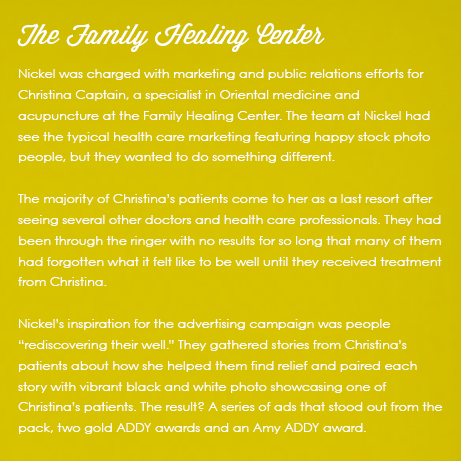 The Family Healing Center

Nickel was charged with marketing and public relations efforts for Christina Captain, a specialist in Oriental medicine and acupuncture at the Family Healing Center. The team at Nickel had see the typical health care marketing featuring happy stock photo people, but they wanted to do something different.

The majority of Christina's patients come to her as a last resort after seeing several other doctors and health care professionals. They had been through the ringer with no results for so long that many of them had forgotten what it felt like to be well until they received treatment from Christina.

Nickel's inspiration for the advertising campaign was people "rediscovering their well." They gathered stories from Christina's patients about how she helped them find relief and paired each story with vibrant black and white photo showcasing one of Christina's patients. The result? A series of ads that stood out from the pack, two gold ADDY awards and an Amy ADDY award.